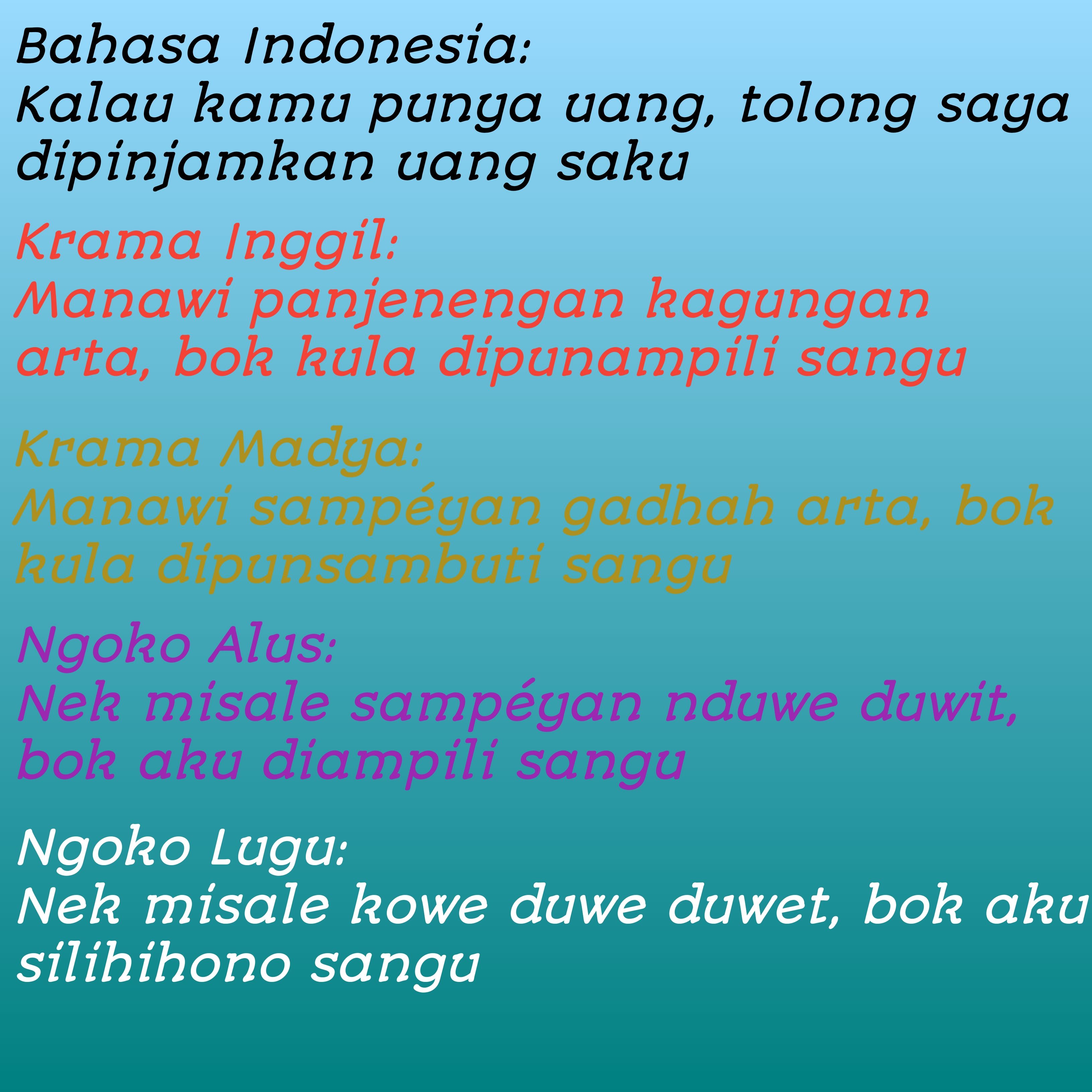 Bahasa Indonesia:
Kalau kamu punya uang, tolong saya dipinjamkan uang saku

Krama Inggil:
Manawi panjenengan kagungan arta, bok kula dipunampili sangu

Krama Madya:
Manawi sampéyan gadhah arta, bok kula dipunsambuti sangu

Ngoko Alus:
Nek misale sampéyan nduwe duwit, bok aku diampili sangu

Ngoko Lugu:
Nek misale kowe duwe duwet, bok aku silihihono sangu